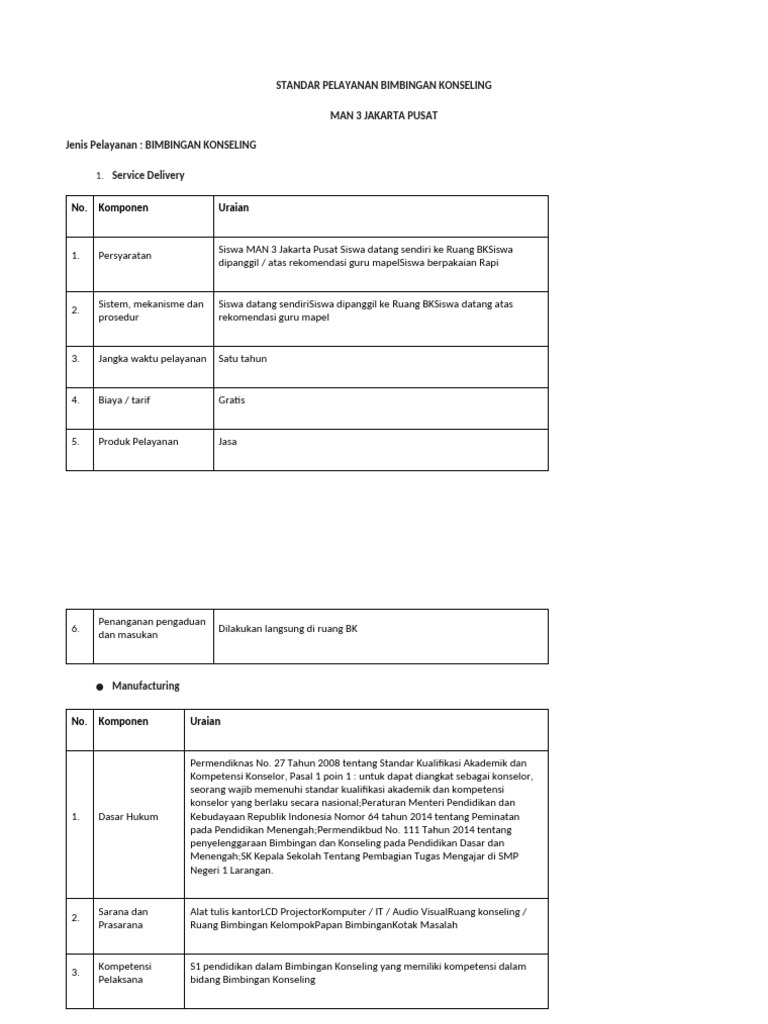 STANDAR PELAYANAN BIMBINGAN KONSELING

MAN 3 JAKARTA PUSAT

Jenis Pelayanan : BIMBINGAN KONSELING

1. Service Delivery

| No. | Komponen | Uraian |
|---|---|---|
| 1. | Persyaratan | Siswa MAN 3 Jakarta Pusat Siswa datang sendiri ke Ruang BKSiswa dipanggil / atas rekomendasi guru mapelSiswa berpakaian Rapi |
| 2. | Sistem, mekanisme dan prosedur | Siswa datang sendiriSiswa dipanggil ke Ruang BKSiswa datang atas rekomendasi guru mapel |
| 3. | Jangka waktu pelayanan | Satu tahun |
| 4. | Biaya / tarif | Gratis |
| 5. | Produk Pelayanan | Jasa |

| 6. | Penanganan pengaduan dan masukan | Dilakukan langsung di ruang BK |
|---|---|---|

● Manufacturing

| No. | Komponen | Uraian |
|---|---|---|
| 1. | Dasar Hukum | Permendiknas No. 27 Tahun 2008 tentang Standar Kualifikasi Akademik dan Kompetensi Konselor, Pasal 1 poin 1 : untuk dapat diangkat sebagai konselor, seorang wajib memenuhi standar kualifikasi akademik dan kompetensi konselor yang berlaku secara nasional;Peraturan Menteri Pendidikan dan Kebudayaan Republik Indonesia Nomor 64 tahun 2014 tentang Peminatan pada Pendidikan Menengah;Permendikbud No. 111 Tahun 2014 tentang penyelenggaraan Bimbingan dan Konseling pada Pendidikan Dasar dan Menengah;SK Kepala Sekolah Tentang Pembagian Tugas Mengajar di SMP Negeri 1 Larangan. |
| 2. | Sarana dan Prasarana | Alat tulis kantorLCD ProjectorKomputer / IT / Audio VisualRuang konseling / Ruang Bimbingan KelompokPapan BimbinganKotak Masalah |
| 3. | Kompetensi Pelaksana | S1 pendidikan dalam Bimbingan Konseling yang memiliki kompetensi dalam bidang Bimbingan Konseling |